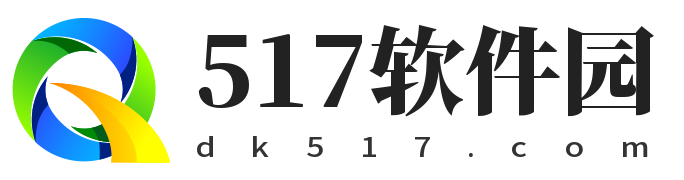 517软件园
dk517.com